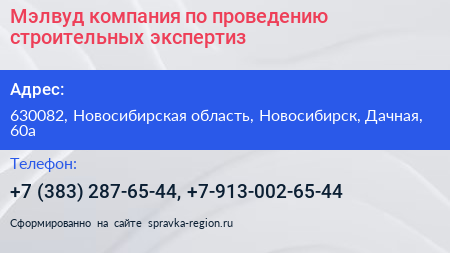 Мэлвуд компания по проведению строительных экспертиз

Адрес:

630082, Новосибирская область, Новосибирск, Дачная, 60а

Телефон:

+7 (383) 287-65-44, +7-913-002-65-44

Сформированно на сайте spravka-region.ru